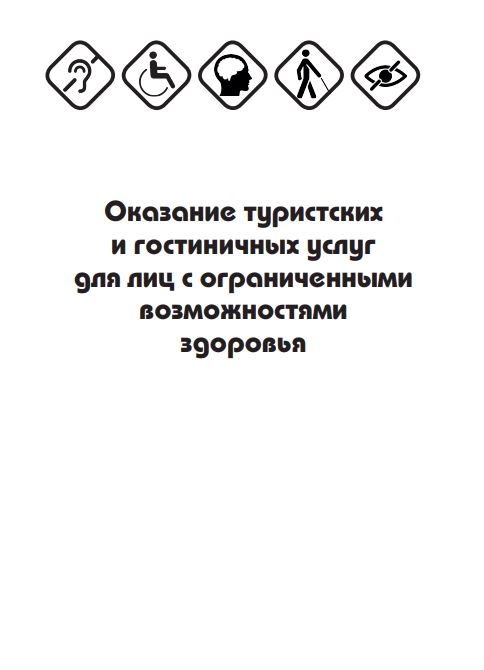 Оказание туристских
и гостиничных услуг
для лиц с ограниченными
возможностями
здоровья